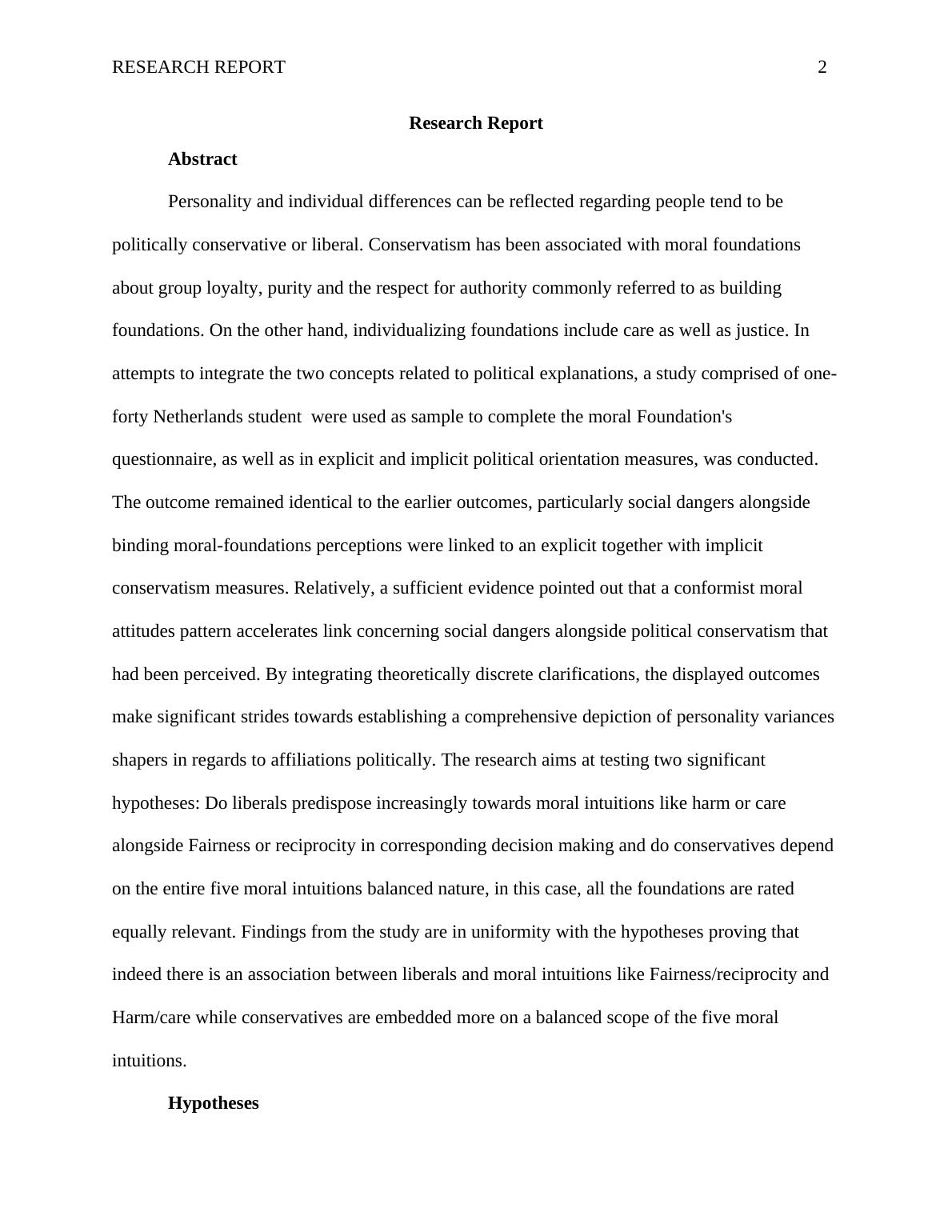 RESEARCH REPORT 2

Research Report

Abstract

Personality and individual differences can be reflected regarding people tend to be politically conservative or liberal. Conservatism has been associated with moral foundations about group loyalty, purity and the respect for authority commonly referred to as building foundations. On the other hand, individualizing foundations include care as well as justice. In attempts to integrate the two concepts related to political explanations, a study comprised of one-forty Netherlands student were used as sample to complete the moral Foundation's questionnaire, as well as in explicit and implicit political orientation measures, was conducted. The outcome remained identical to the earlier outcomes, particularly social dangers alongside binding moral-foundations perceptions were linked to an explicit together with implicit conservatism measures. Relatively, a sufficient evidence pointed out that a conformist moral attitudes pattern accelerates link concerning social dangers alongside political conservatism that had been perceived. By integrating theoretically discrete clarifications, the displayed outcomes make significant strides towards establishing a comprehensive depiction of personality variances shapers in regards to affiliations politically. The research aims at testing two significant hypotheses: Do liberals predispose increasingly towards moral intuitions like harm or care alongside Fairness or reciprocity in corresponding decision making and do conservatives depend on the entire five moral intuitions balanced nature, in this case, all the foundations are rated equally relevant. Findings from the study are in uniformity with the hypotheses proving that indeed there is an association between liberals and moral intuitions like Fairness/reciprocity and Harm/care while conservatives are embedded more on a balanced scope of the five moral intuitions.

Hypotheses